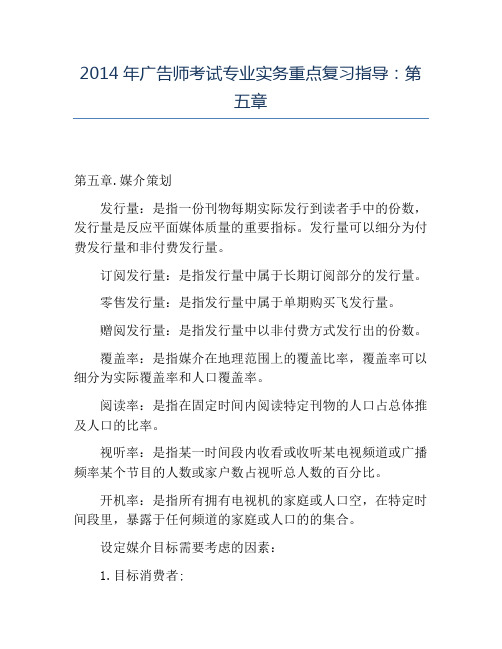 2014 年广告师考试专业实务重点复习指导：第五章

第五章. 媒介策划

发行量：是指一份刊物每期实际发行到读者手中的份数，发行量是反应平面媒体质量的重要指标。发行量可以细分为付费发行量和非付费发行量。

订阅发行量：是指发行量中属于长期订阅部分的发行量。

零售发行量：是指发行量中属于单期购买飞发行量。

赠阅发行量：是指发行量中以非付费方式发行出的份数。

覆盖率：是指媒介在地理范围上的覆盖比率，覆盖率可以细分为实际覆盖率和人口覆盖率。

阅读率：是指在固定时间内阅读特定刊物的人口占总体推及人口的比率。

视听率：是指某一时间段内收看或收听某电视频道或广播频率某个节目的人数或家户数占视听总人数的百分比。

开机率：是指所有拥有电视机的家庭或人口空，在特定时间段里，暴露于任何频道的家庭或人口的的集合。

设定媒介目标需要考虑的因素：

1. 目标消费者：